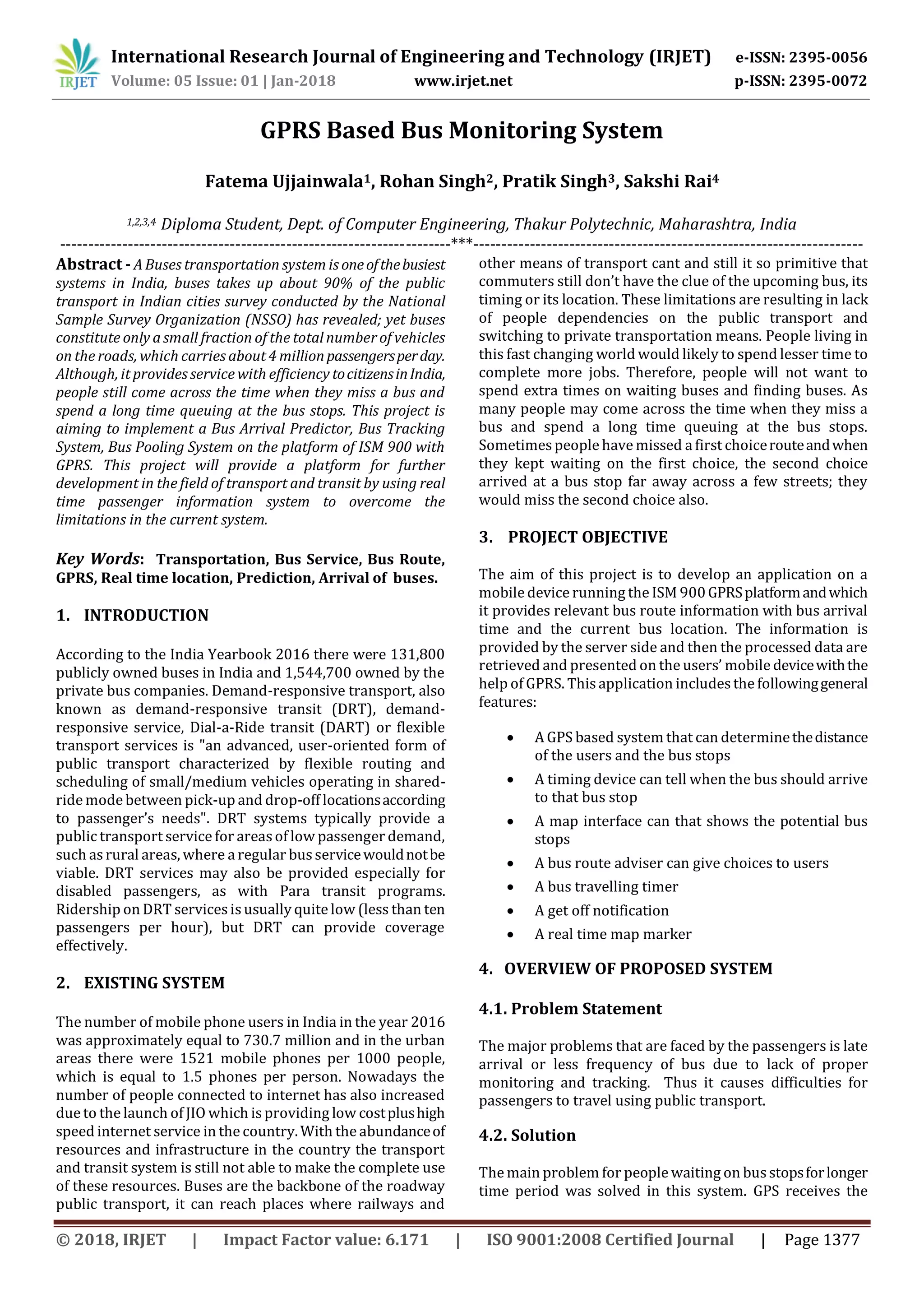 IRJET International Research Journal of Engineering and Technology (IRJET) e-ISSN: 2395-0056
Volume: 05 Issue: 01 | Jan-2018 www.irjet.net p-ISSN: 2395-0072

GPRS Based Bus Monitoring System

Fatema Ujjainwala$^1$, Rohan Singh$^2$, Pratik Singh$^3$, Sakshi Rai$^4$

$^{1,2,3,4}$ Diploma Student, Dept. of Computer Engineering, Thakur Polytechnic, Maharashtra, India

---***---

Abstract - A Buses transportation system is one of the busiest systems in India, buses takes up about 90% of the public transport in Indian cities survey conducted by the National Sample Survey Organization (NSSO) has revealed; yet buses constitute only a small fraction of the total number of vehicles on the roads, which carries about 4 million passengers per day. Although, it provides service with efficiency to citizens in India, people still come across the time when they miss a bus and spend a long time queuing at the bus stops. This project is aiming to implement a Bus Arrival Predictor, Bus Tracking System, Bus Pooling System on the platform of ISM 900 with GPRS. This project will provide a platform for further development in the field of transport and transit by using real time passenger information system to overcome the limitations in the current system.

Key Words: Transportation, Bus Service, Bus Route, GPRS, Real time location, Prediction, Arrival of buses.

1. INTRODUCTION

According to the India Yearbook 2016 there were 131,800 publicly owned buses in India and 1,544,700 owned by the private bus companies. Demand-responsive transport, also known as demand-responsive transit (DRT), demand-responsive service, Dial-a-Ride transit (DART) or flexible transport services is "an advanced, user-oriented form of public transport characterized by flexible routing and scheduling of small/medium vehicles operating in shared-ride mode between pick-up and drop-off locations according to passenger's needs". DRT systems typically provide a public transport service for areas of low passenger demand, such as rural areas, where a regular bus service would not be viable. DRT services may also be provided especially for disabled passengers, as with Para transit programs. Ridership on DRT services is usually quite low (less than ten passengers per hour), but DRT can provide coverage effectively.

2. EXISTING SYSTEM

The number of mobile phone users in India in the year 2016 was approximately equal to 730.7 million and in the urban areas there were 1521 mobile phones per 1000 people, which is equal to 1.5 phones per person. Nowadays the number of people connected to internet has also increased due to the launch of JIO which is providing low cost plus high speed internet service in the country. With the abundance of resources and infrastructure in the country the transport and transit system is still not able to make the complete use of these resources. Buses are the backbone of the roadway public transport, it can reach places where railways and other means of transport cant and still it so primitive that commuters still don't have the clue of the upcoming bus, its timing or its location. These limitations are resulting in lack of people dependencies on the public transport and switching to private transportation means. People living in this fast changing world would likely to spend lesser time to complete more jobs. Therefore, people will not want to spend extra times on waiting buses and finding buses. As many people may come across the time when they miss a bus and spend a long time queuing at the bus stops. Sometimes people have missed a first choice route and when they kept waiting on the first choice, the second choice arrived at a bus stop far away across a few streets; they would miss the second choice also.

3. PROJECT OBJECTIVE

The aim of this project is to develop an application on a mobile device running the ISM 900 GPRS platform and which it provides relevant bus route information with bus arrival time and the current bus location. The information is provided by the server side and then the processed data are retrieved and presented on the users' mobile device with the help of GPRS. This application includes the following general features:

• A GPS based system that can determine the distance of the users and the bus stops
• A timing device can tell when the bus should arrive to that bus stop
• A map interface can that shows the potential bus stops
• A bus route adviser can give choices to users
• A bus travelling timer
• A get off notification
• A real time map marker

4. OVERVIEW OF PROPOSED SYSTEM

4.1. Problem Statement

The major problems that are faced by the passengers is late arrival or less frequency of bus due to lack of proper monitoring and tracking. Thus it causes difficulties for passengers to travel using public transport.

4.2. Solution

The main problem for people waiting on bus stops for longer time period was solved in this system. GPS receives the

© 2018, IRJET | Impact Factor value: 6.171 | ISO 9001:2008 Certified Journal | Page 1377